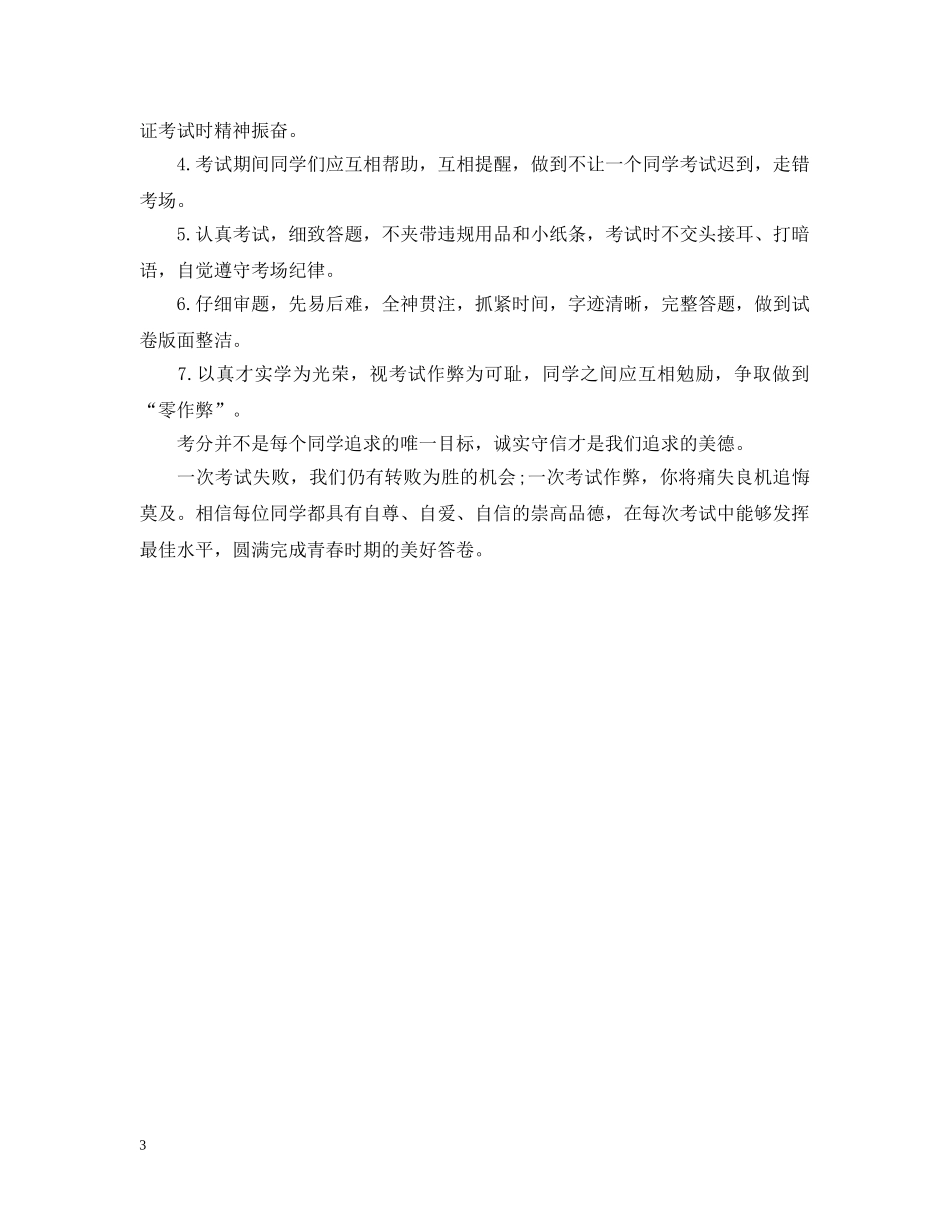 证考试时精神振奋。

4.考试期间同学们应互相帮助，互相提醒，做到不让一个同学考试迟到，走错考场。

5.认真考试，细致答题，不夹带违规用品和小纸条，考试时不交头接耳、打暗语，自觉遵守考场纪律。

6.仔细审题，先易后难，全神贯注，抓紧时间，字迹清晰，完整答题，做到试卷版面整洁。

7.以真才实学为光荣，视考试作弊为可耻，同学之间应互相勉励，争取做到“零作弊”。

考分并不是每个同学追求的唯一目标，诚实守信才是我们追求的美德。

一次考试失败，我们仍有转败为胜的机会;一次考试作弊，你将痛失良机追悔莫及。相信每位同学都具有自尊、自爱、自信的崇高品德，在每次考试中能够发挥最佳水平，圆满完成青春时期的美好答卷。

3